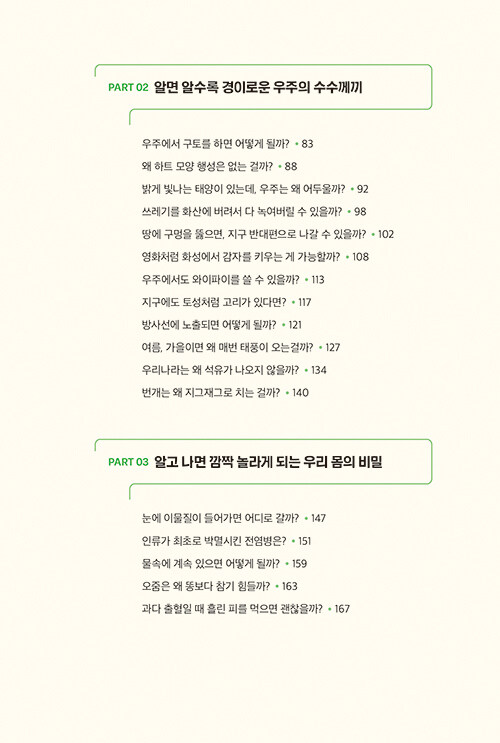 PART 02 알면 알수록 경이로운 우주의 수수께끼

우주에서 구토를 하면 어떻게 될까? • 83
왜 하트 모양 행성은 없는 걸까? • 88
밝게 빛나는 태양이 있는데, 우주는 왜 어두울까? • 92
쓰레기를 화산에 버려서 다 녹여버릴 수 있을까? • 98
땅에 구멍을 뚫으면, 지구 반대편으로 나갈 수 있을까? • 102
영화처럼 화성에서 감자를 키우는 게 가능할까? • 108
우주에서도 와이파이를 쓸 수 있을까? • 113
지구에도 토성처럼 고리가 있다면? • 117
방사선에 노출되면 어떻게 될까? • 121
여름, 가을이면 왜 매번 태풍이 오는걸까? • 127
우리나라는 왜 석유가 나오지 않을까? • 134
번개는 왜 지그재그로 치는 걸까? • 140

PART 03 알고 나면 깜짝 놀라게 되는 우리 몸의 비밀

눈에 이물질이 들어가면 어디로 갈까? • 147
인류가 최초로 박멸시킨 전염병은? • 151
물속에 계속 있으면 어떻게 될까? • 159
오줌은 왜 똥보다 참기 힘들까? • 163
과다 출혈일 때 흘린 피를 먹으면 괜찮을까? • 167